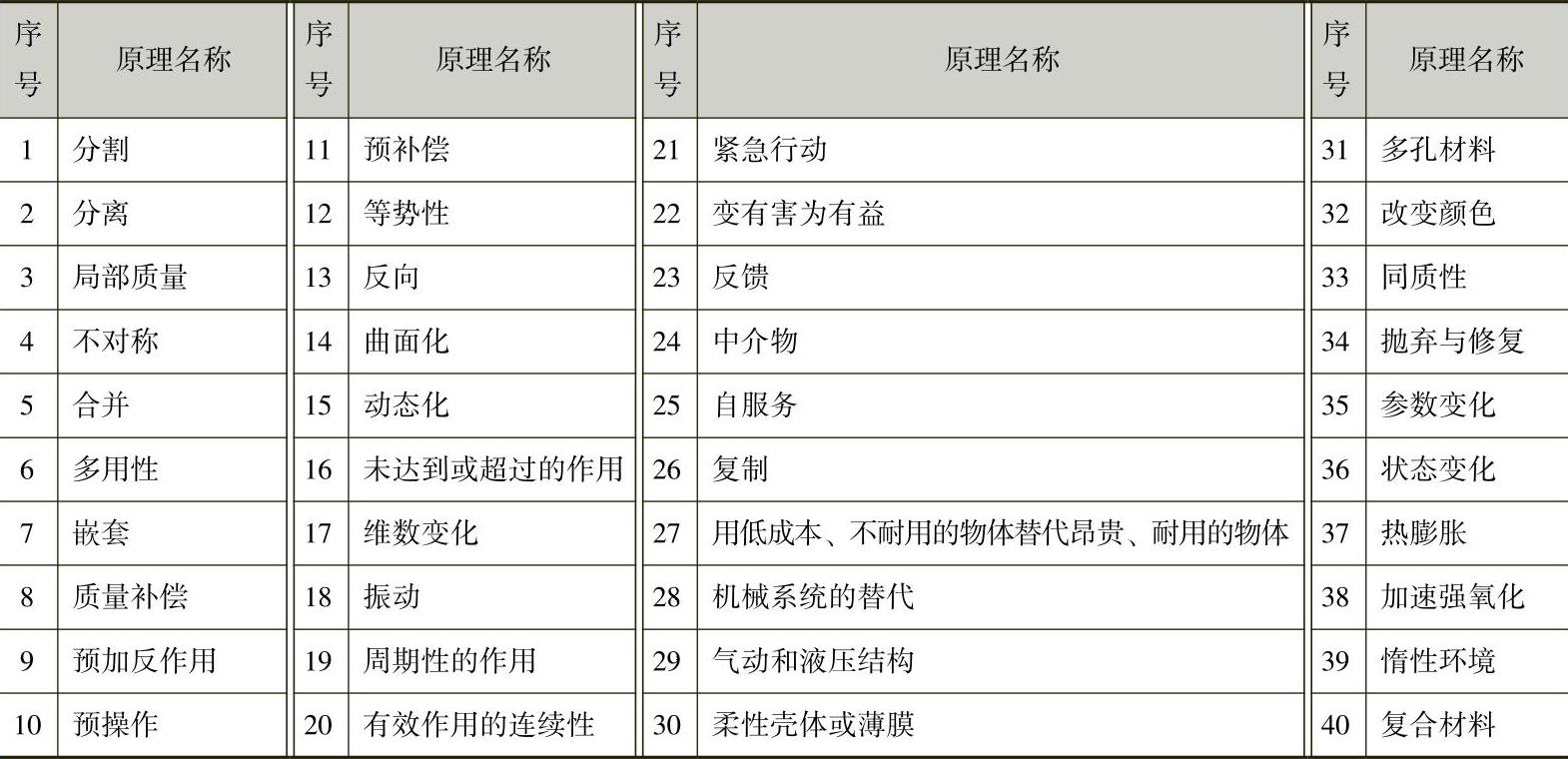 | 序号 | 原理名称 | 序号 | 原理名称 | 序号 | 原理名称 | 序号 | 原理名称 |
|---|---|---|---|---|---|---|---|
| 1 | 分割 | 11 | 预补偿 | 21 | 紧急行动 | 31 | 多孔材料 |
| 2 | 分离 | 12 | 等势性 | 22 | 变有害为有益 | 32 | 改变颜色 |
| 3 | 局部质量 | 13 | 反向 | 23 | 反馈 | 33 | 同质性 |
| 4 | 不对称 | 14 | 曲面化 | 24 | 中介物 | 34 | 抛弃与修复 |
| 5 | 合并 | 15 | 动态化 | 25 | 自服务 | 35 | 参数变化 |
| 6 | 多用性 | 16 | 未达到或超过的作用 | 26 | 复制 | 36 | 状态变化 |
| 7 | 嵌套 | 17 | 维数变化 | 27 | 用低成本、不耐用的物体替代昂贵、耐用的物体 | 37 | 热膨胀 |
| 8 | 质量补偿 | 18 | 振动 | 28 | 机械系统的替代 | 38 | 加速强氧化 |
| 9 | 预加反作用 | 19 | 周期性的作用 | 29 | 气动和液压结构 | 39 | 惰性环境 |
| 10 | 预操作 | 20 | 有效作用的连续性 | 30 | 柔性壳体或薄膜 | 40 | 复合材料 |